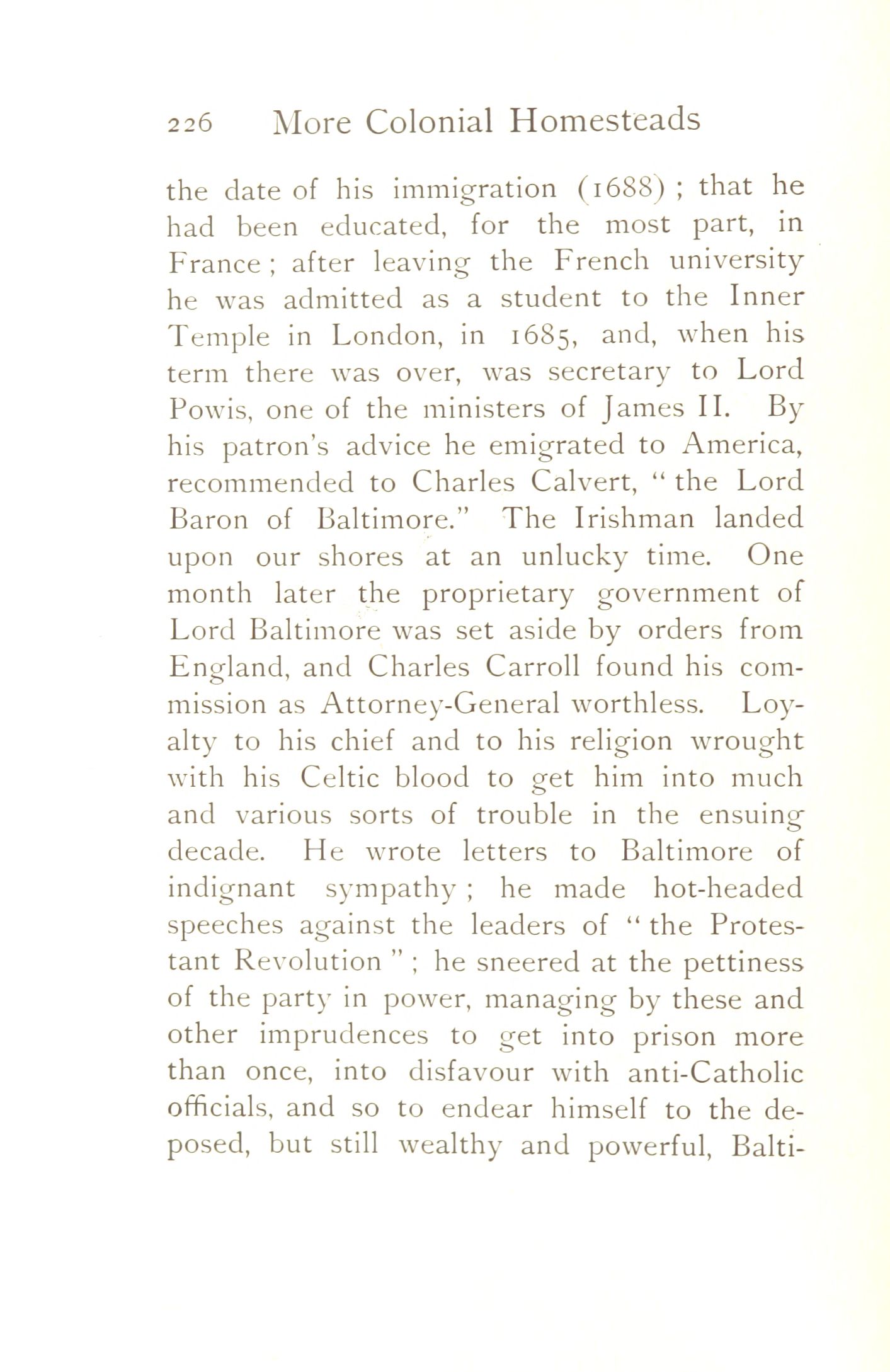 226 More Colonial Homesteads

the date of his immigration (1688); that he had been educated, for the most part, in France; after leaving the French university he was admitted as a student to the Inner Temple in London, in 1685, and, when his term there was over, was secretary to Lord Powis, one of the ministers of James II. By his patron's advice he emigrated to America, recommended to Charles Calvert, "the Lord Baron of Baltimore." The Irishman landed upon our shores at an unlucky time. One month later the proprietary government of Lord Baltimore was set aside by orders from England, and Charles Carroll found his commission as Attorney-General worthless. Loyalty to his chief and to his religion wrought with his Celtic blood to get him into much and various sorts of trouble in the ensuing decade. He wrote letters to Baltimore of indignant sympathy; he made hot-headed speeches against the leaders of "the Protestant Revolution"; he sneered at the pettiness of the party in power, managing by these and other imprudences to get into prison more than once, into disfavour with anti-Catholic officials, and so to endear himself to the deposed, but still wealthy and powerful, Balti-